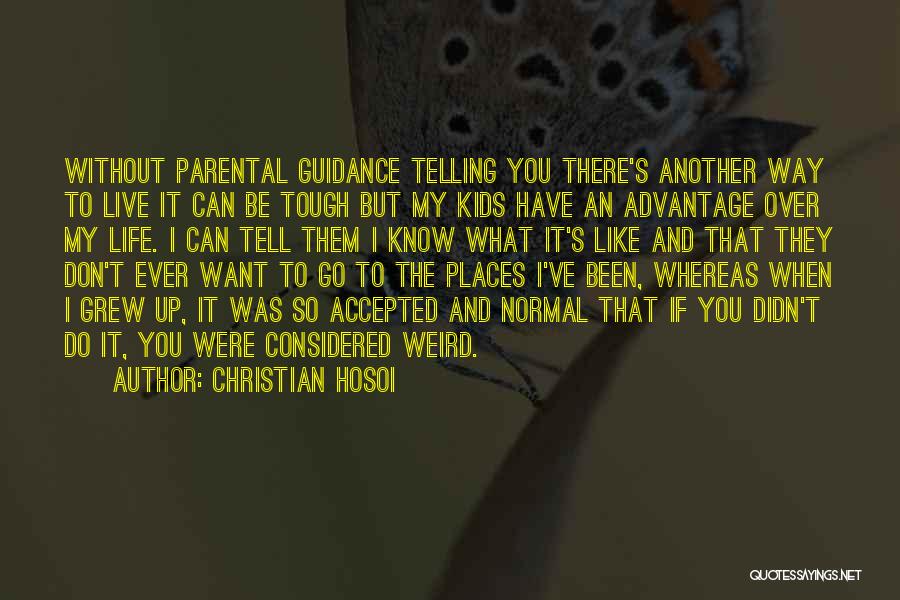 WITHOUT PARENTAL GUIDANCE TELLING YOU THERE'S ANOTHER WAY TO LIVE IT CAN BE TOUGH BUT MY KIDS HAVE AN ADVANTAGE OVER MY LIFE. I CAN TELL THEM I KNOW WHAT IT'S LIKE AND THAT THEY DON'T EVER WANT TO GO TO THE PLACES I'VE BEEN, WHEREAS WHEN I GREW UP, IT WAS SO ACCEPTED AND NORMAL THAT IF YOU DIDN'T DO IT, YOU WERE CONSIDERED WEIRD.

AUTHOR: CHRISTIAN HOSOI

QUOTESSAYINGS.NET